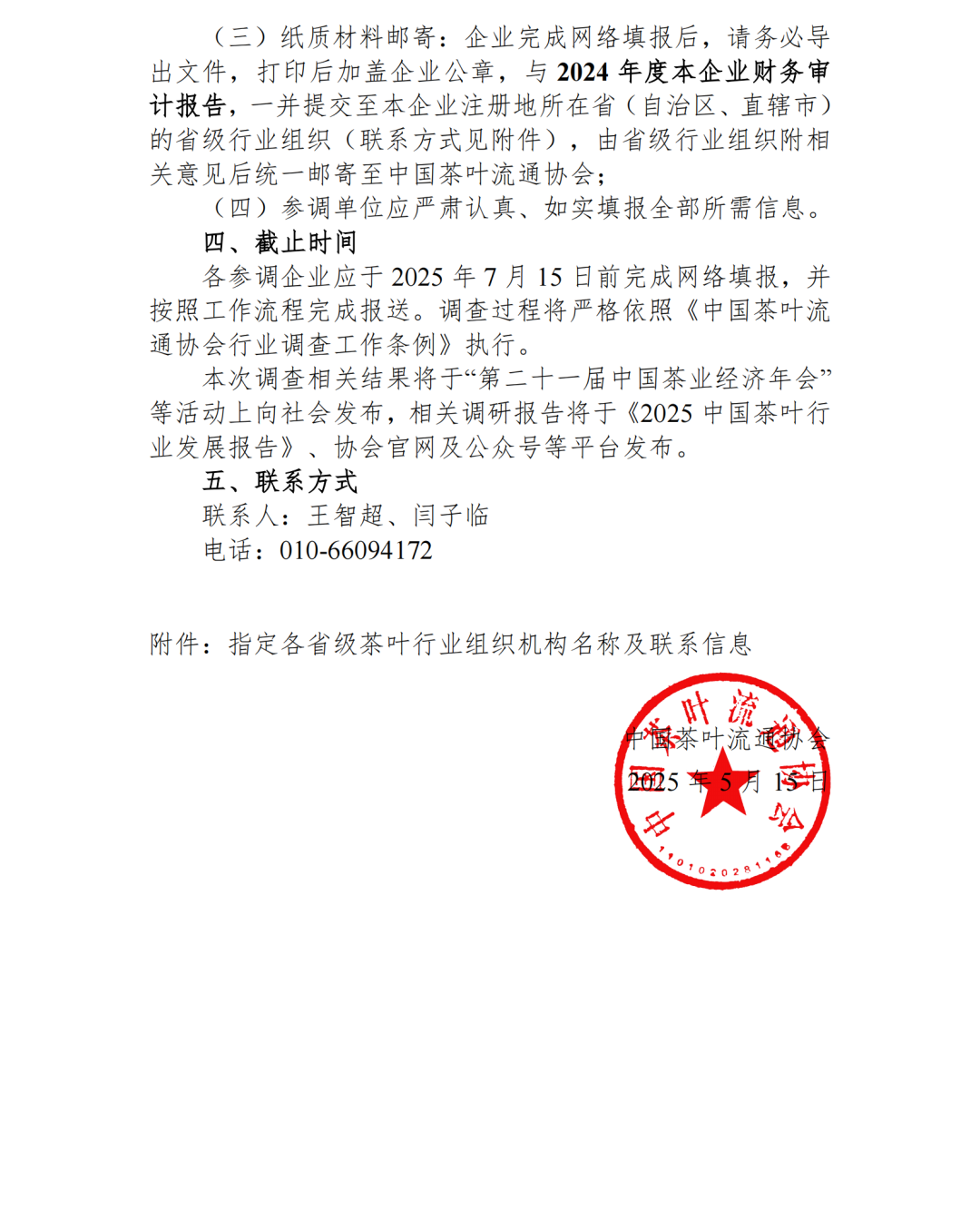 （三）纸质材料邮寄：企业完成网络填报后，请务必导出文件，打印后加盖企业公章，与 2024 年度本企业财务审计报告，一并提交至本企业注册地所在省（自治区、直辖市）的省级行业组织（联系方式见附件），由省级行业组织附相关意见后统一邮寄至中国茶叶流通协会；

（四）参调单位应严肃认真、如实填报全部所需信息。

四、截止时间

各参调企业应于 2025 年 7 月 15 日前完成网络填报，并按照工作流程完成报送。调查过程将严格依照《中国茶叶流通协会行业调查工作条例》执行。

本次调查相关结果将于“第二十一届中国茶业经济年会”等活动上向社会发布，相关调研报告将于《2025 中国茶叶行业发展报告》、协会官网及公众号等平台发布。

五、联系方式

联系人：王智超、闫子临

电话：010-66094172

附件：指定各省级茶叶行业组织机构名称及联系信息

中国茶叶流通协会

2025 年 5 月 15 日

中国茶叶流通协会

1101020281168